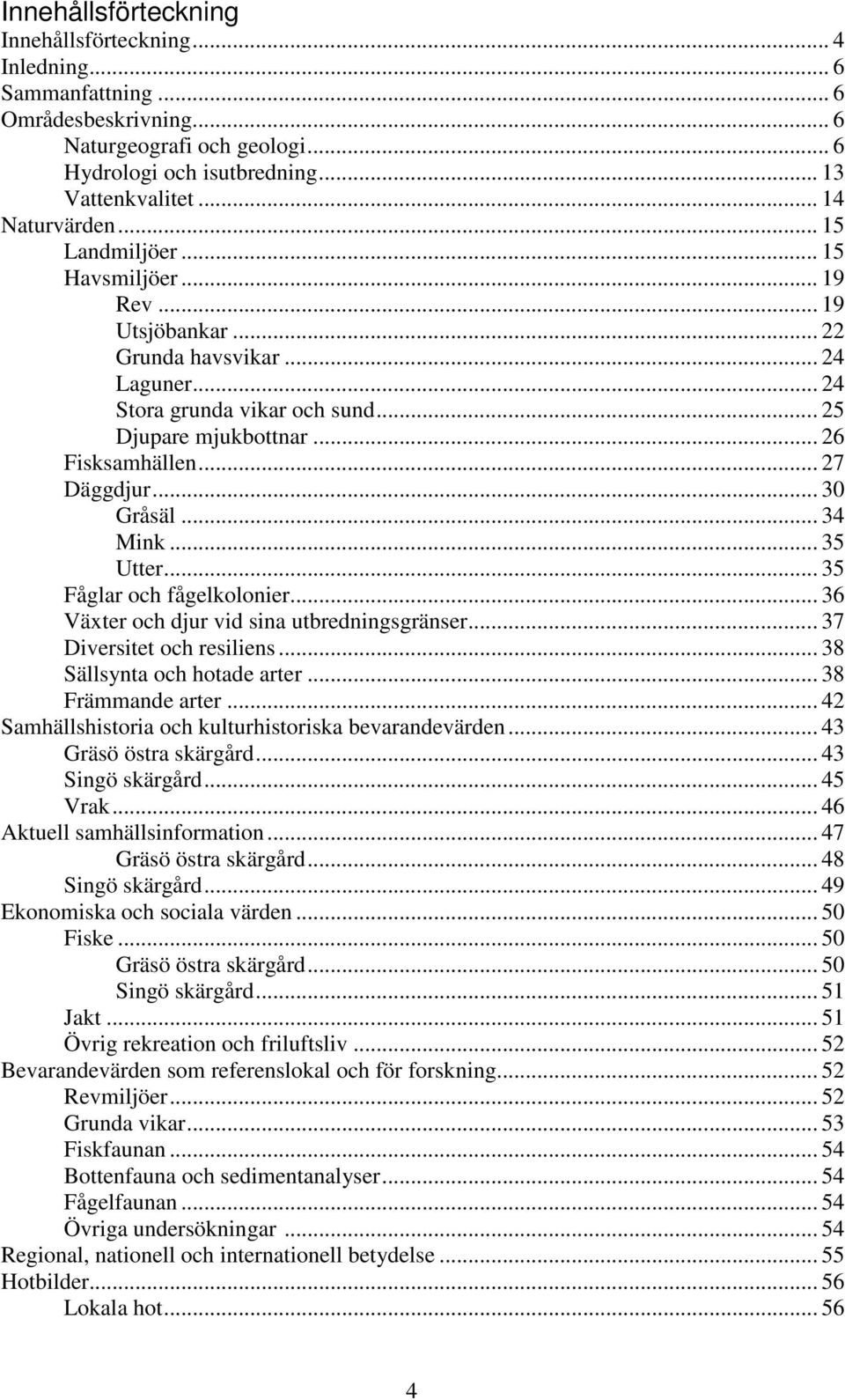 Innehållsförteckning

Innehållsförteckning ... 4
Inledning ... 6
Sammanfattning ... 6
Områdesbeskrivning ... 6
Naturgeografi och geologi ... 6
Hydrologi och isutbredning ... 13
Vattenkvalitet ... 14
Naturvärden ... 15
Landmiljöer ... 15
Havsmiljöer ... 19
Rev ... 19
Utsjöbankar ... 22
Grunda havsvikar ... 24
Laguner ... 24
Stora grunda vikar och sund ... 25
Djupare mjukbottnar ... 26
Fisksamhällen ... 27
Däggdjur ... 30
Gråsäl ... 34
Mink ... 35
Utter ... 35
Fåglar och fågelkolonier ... 36
Växter och djur vid sina utbredningsgränser ... 37
Diversitet och resiliens ... 38
Sällsynta och hotade arter ... 38
Främmande arter ... 42
Samhällshistoria och kulturhistoriska bevarandevärden ... 43
Gräsö östra skärgård ... 43
Singö skärgård ... 45
Vrak ... 46
Aktuell samhällsinformation ... 47
Gräsö östra skärgård ... 48
Singö skärgård ... 49
Ekonomiska och sociala värden ... 50
Fiske ... 50
Gräsö östra skärgård ... 50
Singö skärgård ... 51
Jakt ... 51
Övrig rekreation och friluftsliv ... 52
Bevarandevärden som referenslokal och för forskning ... 52
Revmiljöer ... 52
Grunda vikar ... 53
Fiskfaunan ... 54
Bottenfauna och sedimentanalyser ... 54
Fågelfaunan ... 54
Övriga undersökningar ... 54
Regional, nationell och internationell betydelse ... 55
Hotbilder ... 56
Lokala hot ... 56

4